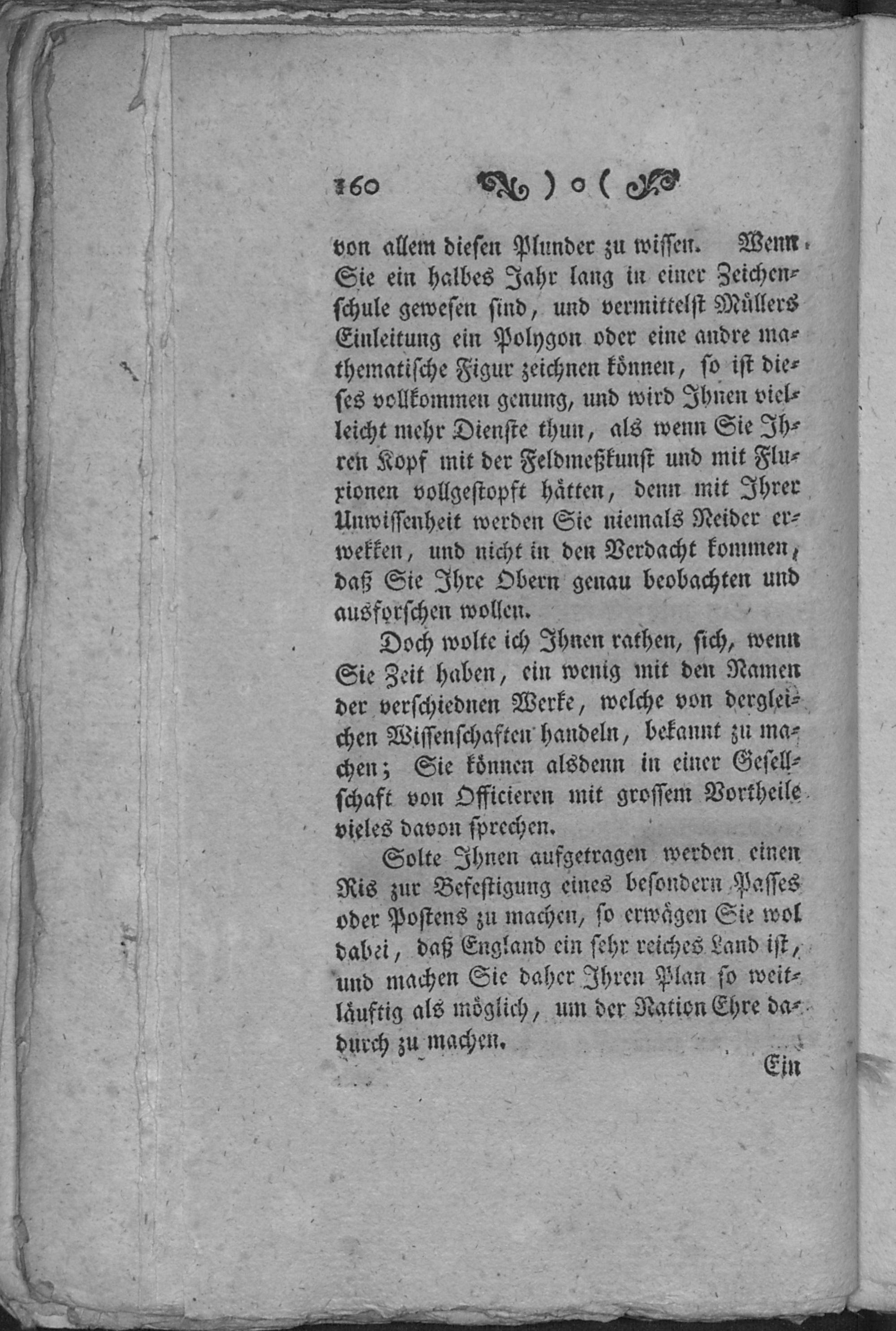 160 ) o (

von allem diesen Plunder zu wissen. Wenn Sie ein halbes Jahr lang in einer Zeichenschule gewesen sind, und vermittelst Müllers Einleitung ein Polygon oder eine andre mathematische Figur zeichnen können, so ist dieses vollkommen genung, und wird Ihnen vielleicht mehr Dienste thun, als wenn Sie Ihren Kopf mit der Feldmeßkunst und mit Fluxionen vollgestopft hätten, denn mit Ihrer Unwissenheit werden Sie niemals Neider erwekken, und nicht in den Verdacht kommen, daß Sie Ihre Obern genau beobachten und ausforschen wollen.

Doch wolte ich Ihnen rathen, sich, wenn Sie Zeit haben, ein wenig mit den Namen der verschiednen Werke, welche von dergleichen Wissenschaften handeln, bekannt zu machen; Sie können alsdenn in einer Gesellschaft von Officieren mit grossem Vortheile vieles davon sprechen.

Solte Ihnen aufgetragen werden einen Ris zur Befestigung eines besondern Passes oder Postens zu machen, so erwägen Sie wol dabei, daß England ein sehr reiches Land ist, und machen Sie daher Ihren Plan so weitläuftig als möglich, um der Nation Ehre dadurch zu machen.

Ein